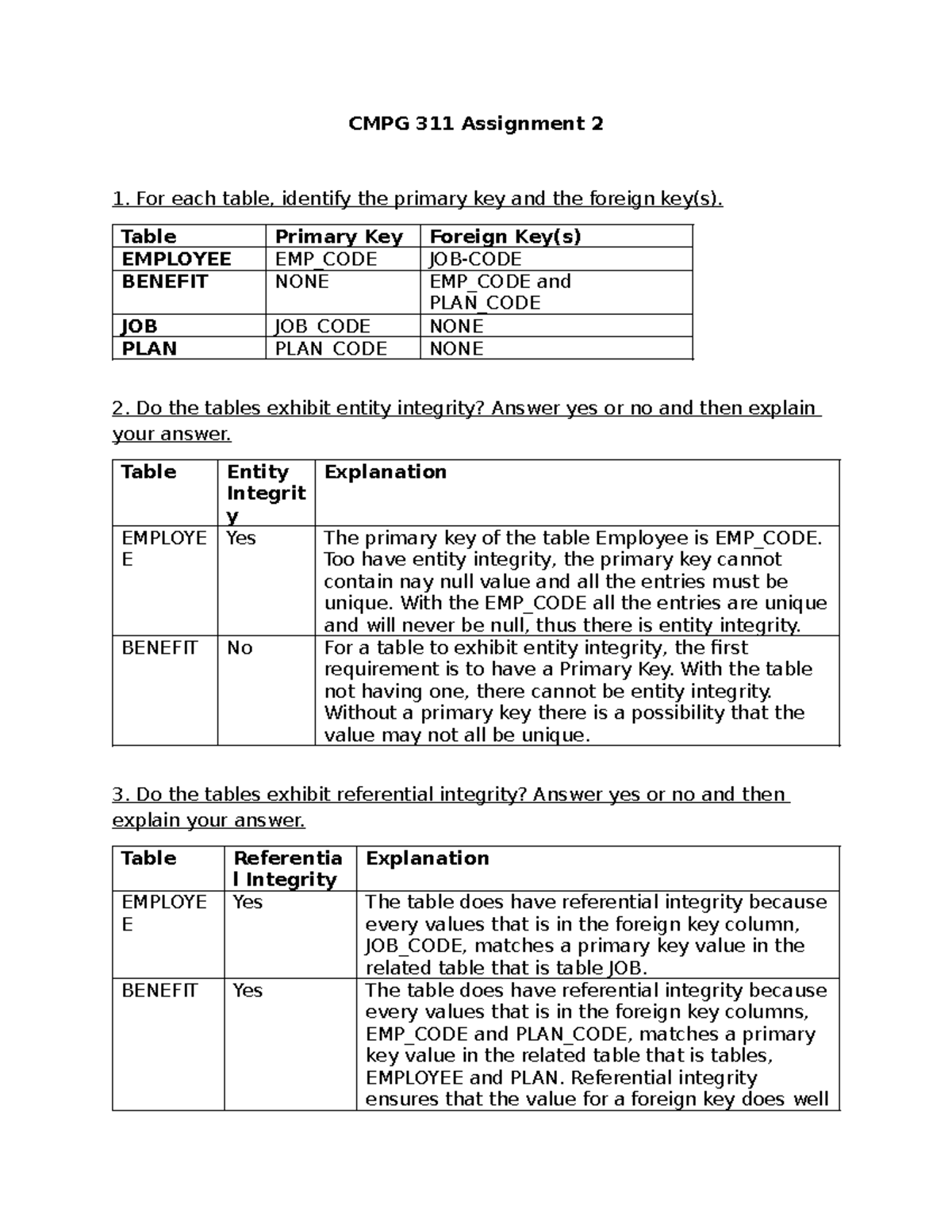 CMPG 311 Assignment 2

1. For each table, identify the primary key and the foreign key(s).

| Table | Primary Key | Foreign Key(s) |
|---|---|---|
| EMPLOYEE | EMP_CODE | JOB-CODE |
| BENEFIT | NONE | EMP_CODE and PLAN_CODE |
| JOB | JOB_CODE | NONE |
| PLAN | PLAN_CODE | NONE |

2. Do the tables exhibit entity integrity? Answer yes or no and then explain your answer.

| Table | Entity Integrity | Explanation |
|---|---|---|
| EMPLOYEE | Yes | The primary key of the table Employee is EMP_CODE. Too have entity integrity, the primary key cannot contain nay null value and all the entries must be unique. With the EMP_CODE all the entries are unique and will never be null, thus there is entity integrity. |
| BENEFIT | No | For a table to exhibit entity integrity, the first requirement is to have a Primary Key. With the table not having one, there cannot be entity integrity. Without a primary key there is a possibility that the value may not all be unique. |

3. Do the tables exhibit referential integrity? Answer yes or no and then explain your answer.

| Table | Referential Integrity | Explanation |
|---|---|---|
| EMPLOYEE | Yes | The table does have referential integrity because every values that is in the foreign key column, JOB_CODE, matches a primary key value in the related table that is table JOB. |
| BENEFIT | Yes | The table does have referential integrity because every values that is in the foreign key columns, EMP_CODE and PLAN_CODE, matches a primary key value in the related table that is tables, EMPLOYEE and PLAN. Referential integrity ensures that the value for a foreign key does well |